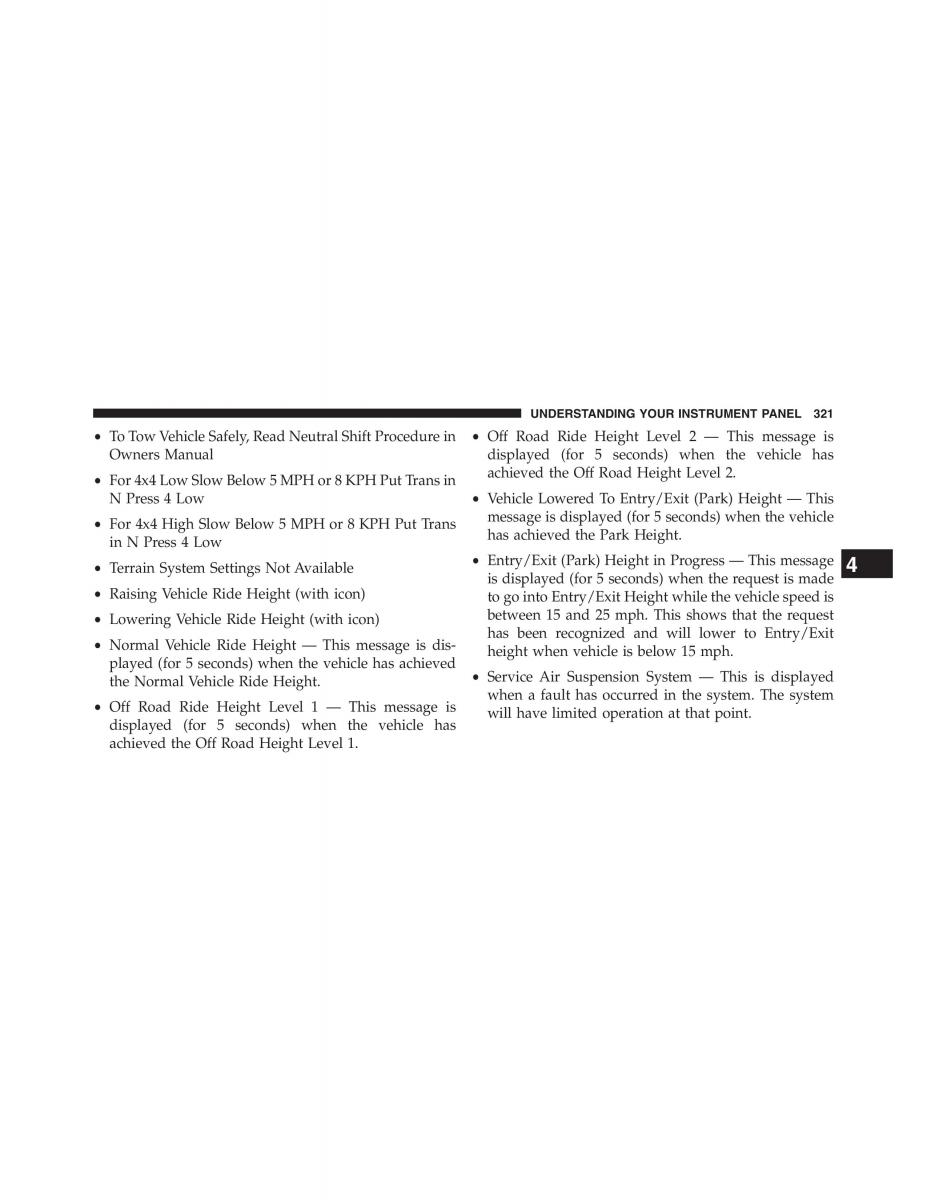 UNDERSTANDING YOUR INSTRUMENT PANEL 321

• To Tow Vehicle Safely, Read Neutral Shift Procedure in Owners Manual

• For 4x4 Low Slow Below 5 MPH or 8 KPH Put Trans in N Press 4 Low

• For 4x4 High Slow Below 5 MPH or 8 KPH Put Trans in N Press 4 Low

• Terrain System Settings Not Available

• Raising Vehicle Ride Height (with icon)

• Lowering Vehicle Ride Height (with icon)

• Normal Vehicle Ride Height — This message is displayed (for 5 seconds) when the vehicle has achieved the Normal Vehicle Ride Height.

• Off Road Ride Height Level 1 — This message is displayed (for 5 seconds) when the vehicle has achieved the Off Road Height Level 1.

• Off Road Ride Height Level 2 — This message is displayed (for 5 seconds) when the vehicle has achieved the Off Road Height Level 2.

• Vehicle Lowered To Entry/Exit (Park) Height — This message is displayed (for 5 seconds) when the vehicle has achieved the Park Height.

• Entry/Exit (Park) Height in Progress — This message is displayed (for 5 seconds) when the request is made to go into Entry/Exit Height while the vehicle speed is between 15 and 25 mph. This shows that the request has been recognized and will lower to Entry/Exit height when vehicle is below 15 mph.

• Service Air Suspension System — This is displayed when a fault has occurred in the system. The system will have limited operation at that point.

4